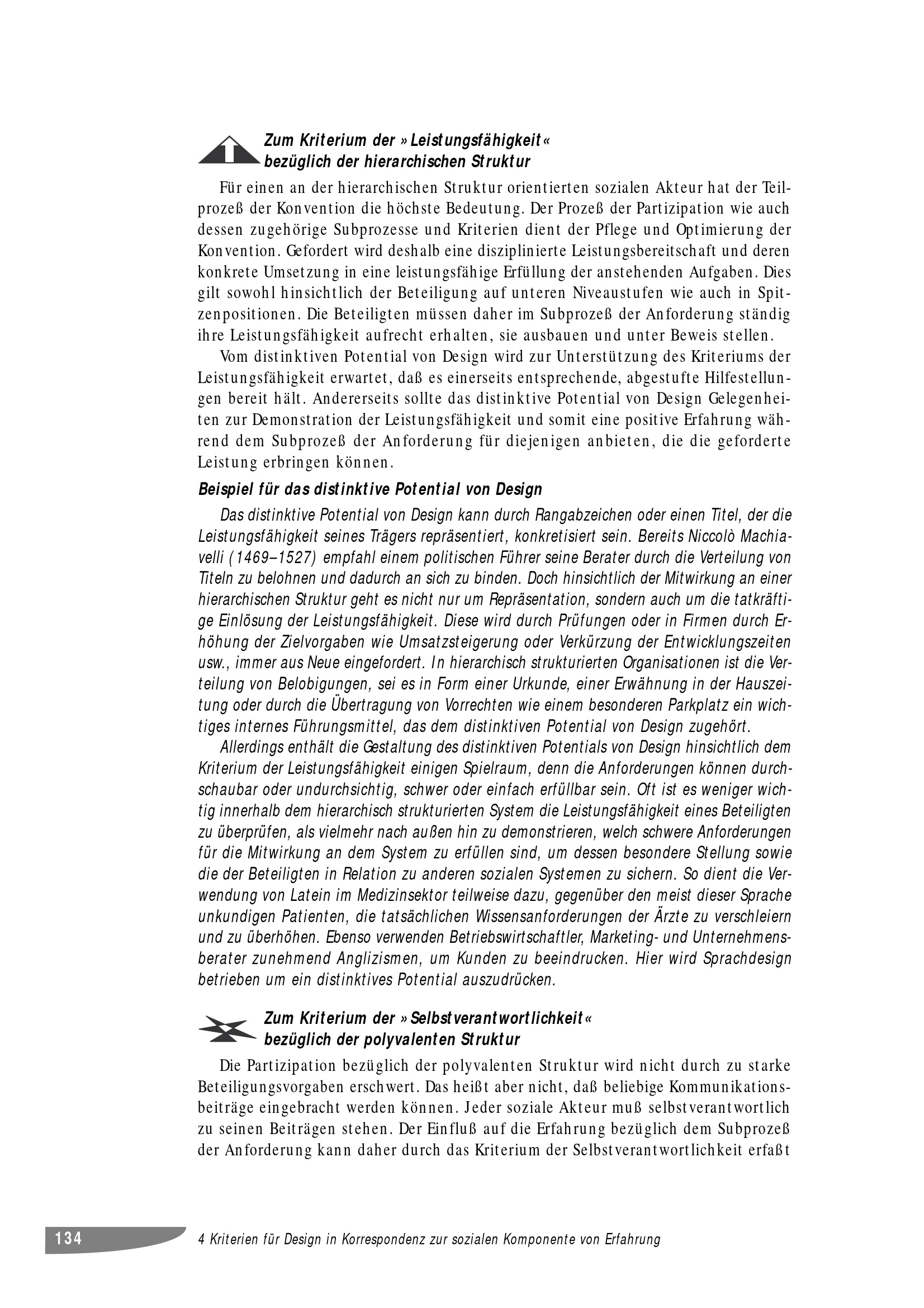 Zum Kriterium der »Leistungsfähigkeit« bezüglich der hierarchischen Struktur

Für einen an der hierarchischen Struktur orientierten sozialen Akteur hat der Teilprozeß der Konvention die höchste Bedeutung. Der Prozeß der Partizipation wie auch dessen zugehörige Subprozesse und Kriterien dient der Pflege und Optimierung der Konvention. Gefordert wird deshalb eine disziplinierte Leistungsbereitschaft und deren konkrete Umsetzung in eine leistungsfähige Erfüllung der anstehenden Aufgaben. Dies gilt sowohl hinsichtlich der Beteiligung auf unteren Niveaustufen wie auch in Spitzenpositionen. Die Beteiligten müssen daher im Subprozeß der Anforderung ständig ihre Leistungsfähigkeit aufrecht erhalten, sie ausbauen und unter Beweis stellen.

Vom distinktiven Potential von Design wird zur Unterstützung des Kriteriums der Leistungsfähigkeit erwartet, daß es einerseits entsprechende, abgestufte Hilfestellungen bereit hält. Andererseits sollte das distinktive Potential von Design Gelegenheiten zur Demonstration der Leistungsfähigkeit und somit eine positive Erfahrung während dem Subprozeß der Anforderung für diejenigen anbieten, die die geforderte Leistung erbringen können.

Beispiel für das distinktive Potential von Design

Das distinktive Potential von Design kann durch Rangabzeichen oder einen Titel, der die Leistungsfähigkeit seines Trägers repräsentiert, konkretisiert sein. Bereits Niccolò Machiavelli (1469–1527) empfahl einem politischen Führer seine Berater durch die Verteilung von Titeln zu belohnen und dadurch an sich zu binden. Doch hinsichtlich der Mitwirkung an einer hierarchischen Struktur geht es nicht nur um Repräsentation, sondern auch um die tatkräftige Einlösung der Leistungsfähigkeit. Diese wird durch Prüfungen oder in Firmen durch Erhöhung der Zielvorgaben wie Umsatzsteigerung oder Verkürzung der Entwicklungszeiten usw., immer aus Neue eingefordert. In hierarchisch strukturierten Organisationen ist die Verteilung von Belobigungen, sei es in Form einer Urkunde, einer Erwähnung in der Hauszeitung oder durch die Übertragung von Vorrechten wie einem besonderen Parkplatz ein wichtiges internes Führungsmittel, das dem distinktiven Potential von Design zugehört.

Allerdings enthält die Gestaltung des distinktiven Potentials von Design hinsichtlich dem Kriterium der Leistungsfähigkeit einigen Spielraum, denn die Anforderungen können durchschaubar oder undurchsichtig, schwer oder einfach erfüllbar sein. Oft ist es weniger wichtig innerhalb dem hierarchisch strukturierten System die Leistungsfähigkeit eines Beteiligten zu überprüfen, als vielmehr nach außen hin zu demonstrieren, welch schwere Anforderungen für die Mitwirkung an dem System zu erfüllen sind, um dessen besondere Stellung sowie die der Beteiligten in Relation zu anderen sozialen Systemen zu sichern. So dient die Verwendung von Latein im Medizinsektor teilweise dazu, gegenüber den meist dieser Sprache unkundigen Patienten, die tatsächlichen Wissensanforderungen der Ärzte zu verschleiern und zu überhöhen. Ebenso verwenden Betriebswirtschaftler, Marketing- und Unternehmensberater zunehmend Anglizismen, um Kunden zu beeindrucken. Hier wird Sprachdesign betrieben um ein distinktives Potential auszudrücken.

Zum Kriterium der »Selbstverantwortlichkeit« bezüglich der polyvalenten Struktur

Die Partizipation bezüglich der polyvalenten Struktur wird nicht durch zu starke Beteiligungsvorgaben erschwert. Das heißt aber nicht, daß beliebige Kommunikationsbeiträge eingebracht werden können. Jeder soziale Akteur muß selbstverantwortlich zu seinen Beiträgen stehen. Der Einfluß auf die Erfahrung bezüglich dem Subprozeß der Anforderung kann daher durch das Kriterium der Selbstverantwortlichkeit erfaßt

134 4 Kriterien für Design in Korrespondenz zur sozialen Komponente von Erfahrung